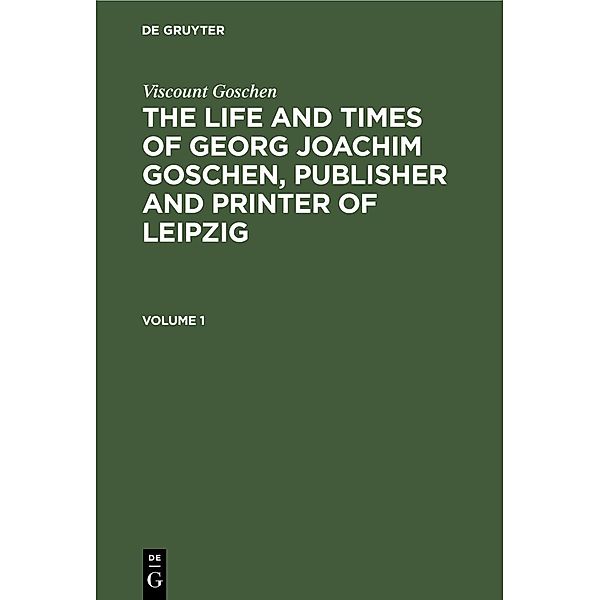 DE GRUYTER

Viscount Goschen

THE LIFE AND TIMES OF GEORG JOACHIM GOSCHEN, PUBLISHER AND PRINTER OF LEIPZIG

VOLUME 1

DE
G